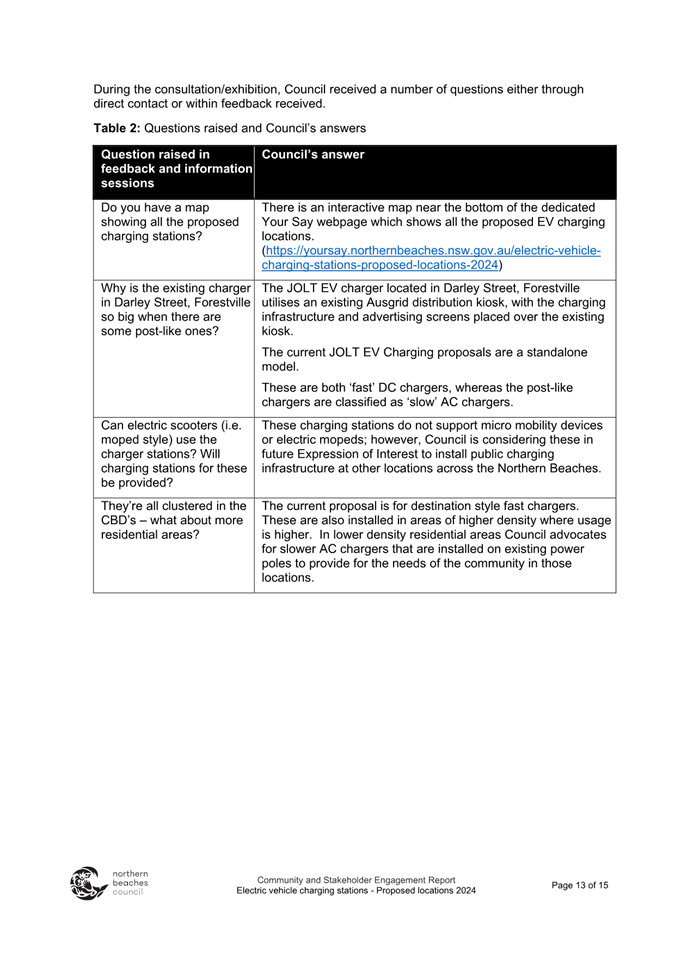 During the consultation/exhibition, Council received a number of questions either through direct contact or within feedback received.

**Table 2:** Questions raised and Council's answers

| Question raised in feedback and information sessions | Council's answer |
|---|---|
| Do you have a map showing all the proposed charging stations? | There is an interactive map near the bottom of the dedicated Your Say webpage which shows all the proposed EV charging locations. (https://yoursay.northernbeaches.nsw.gov.au/electric-vehicle-charging-stations-proposed-locations-2024) |
| Why is the existing charger in Darley Street, Forestville so big when there are some post-like ones? | The JOLT EV charger located in Darley Street, Forestville utilises an existing Ausgrid distribution kiosk, with the charging infrastructure and advertising screens placed over the existing kiosk. The current JOLT EV Charging proposals are a standalone model. These are both 'fast' DC chargers, whereas the post-like chargers are classified as 'slow' AC chargers. |
| Can electric scooters (i.e. moped style) use the charger stations? Will charging stations for these be provided? | These charging stations do not support micro mobility devices or electric mopeds; however, Council is considering these in future Expression of Interest to install public charging infrastructure at other locations across the Northern Beaches. |
| They're all clustered in the CBD's – what about more residential areas? | The current proposal is for destination style fast chargers. These are also installed in areas of higher density where usage is higher. In lower density residential areas Council advocates for slower AC chargers that are installed on existing power poles to provide for the needs of the community in those locations. |

northern beaches council

Community and Stakeholder Engagement Report
Electric vehicle charging stations - Proposed locations 2024

Page 13 of 15